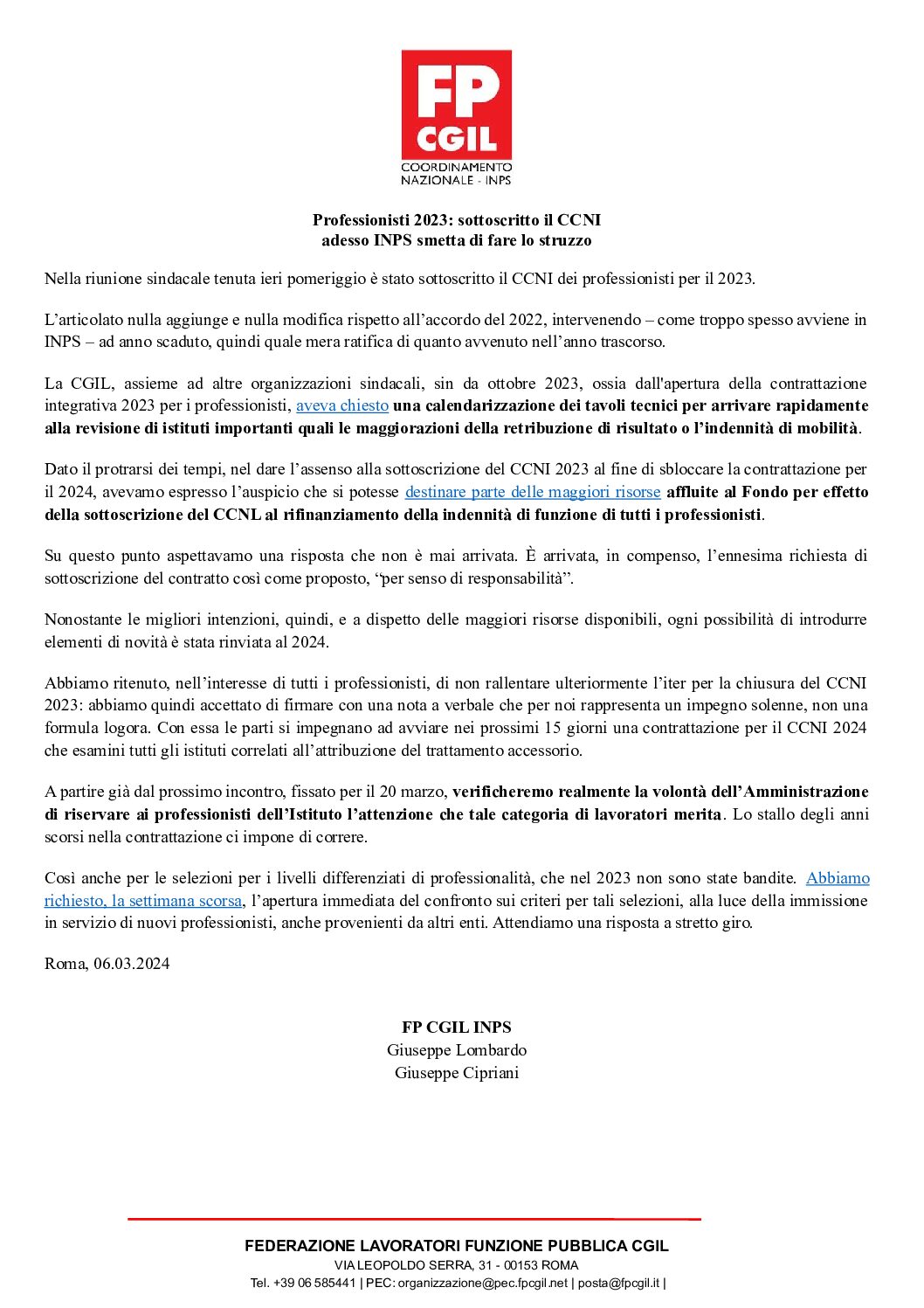 FP CGIL
COORDINAMENTO NAZIONALE - INPS

Professionisti 2023: sottoscritto il CCNI
adesso INPS smetta di fare lo struzzo

Nella riunione sindacale tenuta ieri pomeriggio è stato sottoscritto il CCNI dei professionisti per il 2023.

L'articolato nulla aggiunge e nulla modifica rispetto all'accordo del 2022, intervenendo – come troppo spesso avviene in INPS – ad anno scaduto, quindi quale mera ratifica di quanto avvenuto nell'anno trascorso.

La CGIL, assieme ad altre organizzazioni sindacali, sin da ottobre 2023, ossia dall'apertura della contrattazione integrativa 2023 per i professionisti, aveva chiesto una calendarizzazione dei tavoli tecnici per arrivare rapidamente alla revisione di istituti importanti quali le maggiorazioni della retribuzione di risultato o l'indennità di mobilità.

Dato il protrarsi dei tempi, nel dare l'assenso alla sottoscrizione del CCNI 2023 al fine di sbloccare la contrattazione per il 2024, avevamo espresso l'auspicio che si potesse destinare parte delle maggiori risorse affluite al Fondo per effetto della sottoscrizione del CCNL al rifinanziamento della indennità di funzione di tutti i professionisti.

Su questo punto aspettavamo una risposta che non è mai arrivata. È arrivata, in compenso, l'ennesima richiesta di sottoscrizione del contratto così come proposto, "per senso di responsabilità".

Nonostante le migliori intenzioni, quindi, e a dispetto delle maggiori risorse disponibili, ogni possibilità di introdurre elementi di novità è stata rinviata al 2024.

Abbiamo ritenuto, nell'interesse di tutti i professionisti, di non rallentare ulteriormente l'iter per la chiusura del CCNI 2023: abbiamo quindi accettato di firmare con una nota a verbale che per noi rappresenta un impegno solenne, non una formula logora. Con essa le parti si impegnano ad avviare nei prossimi 15 giorni una contrattazione per il CCNI 2024 che esamini tutti gli istituti correlati all'attribuzione del trattamento accessorio.

A partire già dal prossimo incontro, fissato per il 20 marzo, verificheremo realmente la volontà dell'Amministrazione di riservare ai professionisti dell'Istituto l'attenzione che tale categoria di lavoratori merita. Lo stallo degli anni scorsi nella contrattazione ci impone di correre.

Così anche per le selezioni per i livelli differenziati di professionalità, che nel 2023 non sono state bandite. Abbiamo richiesto, la settimana scorsa, l'apertura immediata del confronto sui criteri per tali selezioni, alla luce della immissione in servizio di nuovi professionisti, anche provenienti da altri enti. Attendiamo una risposta a stretto giro.

Roma, 06.03.2024

FP CGIL INPS
Giuseppe Lombardo
Giuseppe Cipriani

FEDERAZIONE LAVORATORI FUNZIONE PUBBLICA CGIL
VIA LEOPOLDO SERRA, 31 - 00153 ROMA
Tel. +39 06 585441 | PEC: organizzazione@pec.fpcgil.net | posta@fpcgil.it |